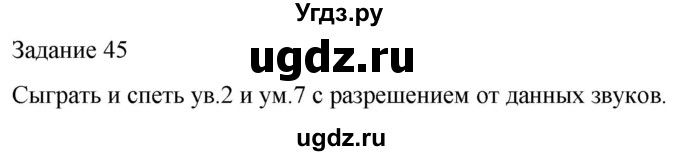 Угдз.ру

Задание 45

ugdz.ru

Сыграть и спеть ув.2 и ум.7 с разрешением от данных звуков.

ugdz.ru